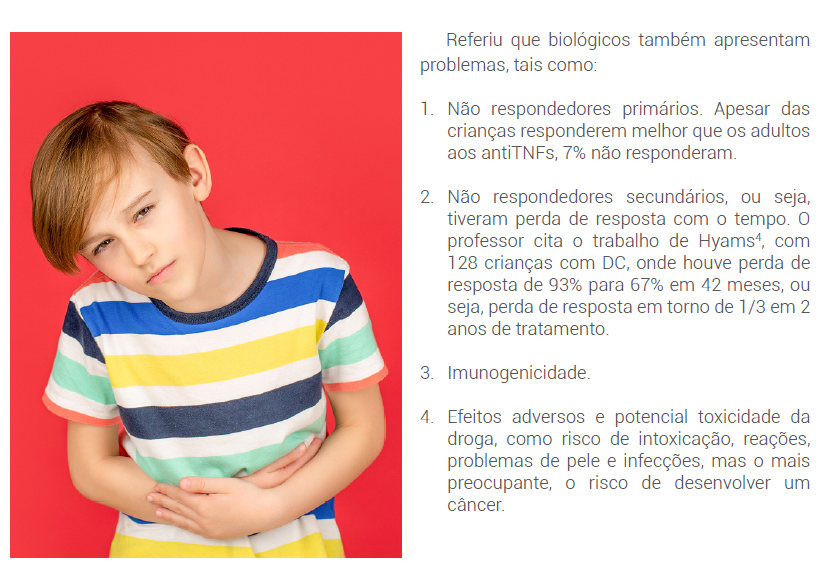 Referiu que biológicos também apresentam problemas, tais como:

1. Não respondedores primários. Apesar das crianças responderem melhor que os adultos aos antiTNFs, 7% não responderam.

2. Não respondedores secundários, ou seja, tiveram perda de resposta com o tempo. O professor cita o trabalho de Hyams$^4$, com 128 crianças com DC, onde houve perda de resposta de 93% para 67% em 42 meses, ou seja, perda de resposta em torno de 1/3 em 2 anos de tratamento.

3. Imunogenicidade.

4. Efeitos adversos e potencial toxicidade da droga, como risco de intoxicação, reações, problemas de pele e infecções, mas o mais preocupante, o risco de desenvolver um câncer.